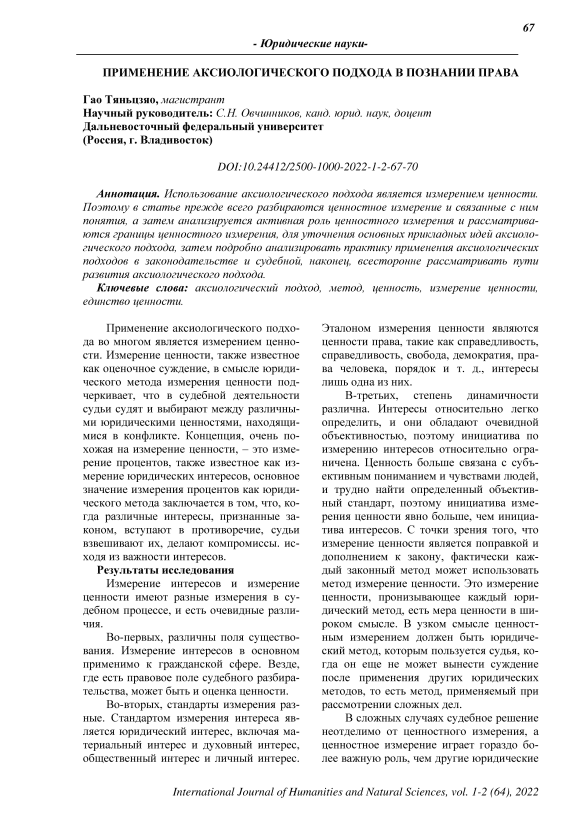 67

- Юридические науки-

ПРИМЕНЕНИЕ АКСИОЛОГИЧЕСКОГО ПОДХОДА В ПОЗНАНИИ ПРАВА

Гао Тяньцзяо, магистрант
Научный руководитель: С.Н. Овчинников, канд. юрид. наук, доцент
Дальневосточный федеральный университет
(Россия, г. Владивосток)

DOI:10.24412/2500-1000-2022-1-2-67-70

Аннотация. Использование аксиологического подхода является измерением ценности. Поэтому в статье прежде всего разбираются ценностное измерение и связанные с ним понятия, а затем анализируется активная роль ценностного измерения и рассматриваются границы ценностного измерения, для уточнения основных прикладных идей аксиологического подхода, затем подробно анализировать практику применения аксиологических подходов в законодательстве и судебной, наконец, всесторонне рассматривать пути развития аксиологического подхода.

Ключевые слова: аксиологический подход, метод, ценность, измерение ценности, единство ценности.

Применение аксиологического подхода во многом является измерением ценности. Измерение ценности, также известное как оценочное суждение, в смысле юридического метода измерения ценности подчеркивает, что в судебной деятельности судьи судят и выбирают между различными юридическими ценностями, находящимися в конфликте. Концепция, очень похожая на измерение ценности, – это измерение процентов, также известное как измерение юридических интересов, основное значение измерения процентов как юридического метода заключается в том, что, когда различные интересы, признанные законом, вступают в противоречие, судьи взвешивают их, делают компромиссы. исходя из важности интересов.

Результаты исследования

Измерение интересов и измерение ценности имеют разные измерения в судебном процессе, и есть очевидные различия.

Во-первых, различны поля существования. Измерение интересов в основном применимо к гражданской сфере. Везде, где есть правовое поле судебного разбирательства, может быть и оценка ценности.

Во-вторых, стандарты измерения разные. Стандартом измерения интереса является юридический интерес, включая материальный интерес и духовный интерес, общественный интерес и личный интерес. Эталоном измерения ценности являются ценности права, такие как справедливость, справедливость, свобода, демократия, права человека, порядок и т. д., интересы лишь одна из них.

В-третьих, степень динамичности различна. Интересы относительно легко определить, и они обладают очевидной объективностью, поэтому инициатива по измерению интересов относительно ограничена. Ценность больше связана с субъективным пониманием и чувствами людей, и трудно найти определенный объективный стандарт, поэтому инициатива измерения ценности явно больше, чем инициатива интересов. С точки зрения того, что измерение ценности является поправкой и дополнением к закону, фактически каждый законный метод может использовать метод измерение ценности. Это измерение ценности, пронизывающее каждый юридический метод, есть мера ценности в широком смысле. В узком смысле ценностным измерением должен быть юридический метод, которым пользуется судья, когда он еще не может вынести суждение после применения других юридических методов, то есть метод, применяемый при рассмотрении сложных дел.

В сложных случаях судебное решение неотделимо от ценностного измерения, а ценностное измерение играет гораздо более важную роль, чем другие юридические

International Journal of Humanities and Natural Sciences, vol. 1-2 (64), 2022